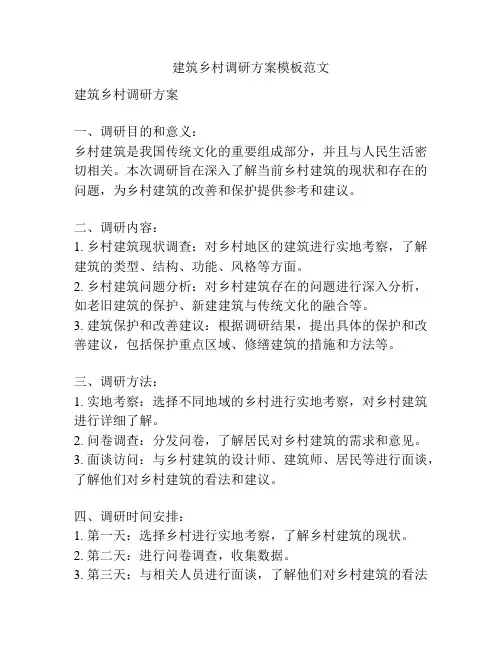 建筑乡村调研方案模板范文

建筑乡村调研方案

一、调研目的和意义：
乡村建筑是我国传统文化的重要组成部分，并且与人民生活密切相关。本次调研旨在深入了解当前乡村建筑的现状和存在的问题，为乡村建筑的改善和保护提供参考和建议。

二、调研内容：
1. 乡村建筑现状调查：对乡村地区的建筑进行实地考察，了解建筑的类型、结构、功能、风格等方面。
2. 乡村建筑问题分析：对乡村建筑存在的问题进行深入分析，如老旧建筑的保护、新建建筑与传统文化的融合等。
3. 建筑保护和改善建议：根据调研结果，提出具体的保护和改善建议，包括保护重点区域、修缮建筑的措施和方法等。

三、调研方法：
1. 实地考察：选择不同地域的乡村进行实地考察，对乡村建筑进行详细了解。
2. 问卷调查：分发问卷，了解居民对乡村建筑的需求和意见。
3. 面谈访问：与乡村建筑的设计师、建筑师、居民等进行面谈，了解他们对乡村建筑的看法和建议。

四、调研时间安排：
1. 第一天：选择乡村进行实地考察，了解乡村建筑的现状。
2. 第二天：进行问卷调查，收集数据。
3. 第三天：与相关人员进行面谈，了解他们对乡村建筑的看法